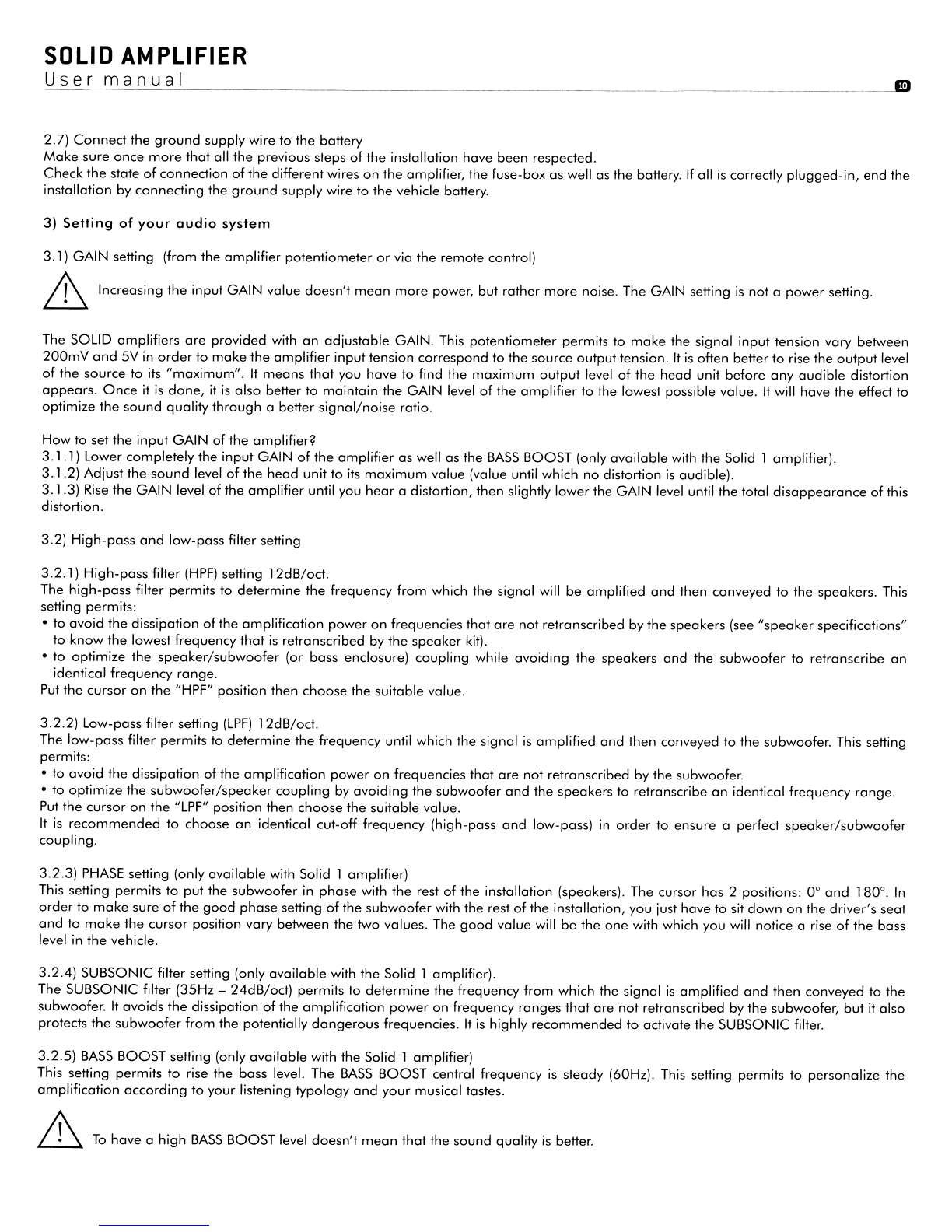 SOLID AMPLIFIER
User manual

10

2.7) Connect the ground supply wire to the battery
Make sure once more that all the previous steps of the installation have been respected.
Check the state of connection of the different wires on the amplifier, the fuse-box as well as the battery. If all is correctly plugged-in, end the installation by connecting the ground supply wire to the vehicle battery.

3) Setting of your audio system

3.1) GAIN setting (from the amplifier potentiometer or via the remote control)

Increasing the input GAIN value doesn't mean more power, but rather more noise. The GAIN setting is not a power setting.

The SOLID amplifiers are provided with an adjustable GAIN. This potentiometer permits to make the signal input tension vary between 200mV and 5V in order to make the amplifier input tension correspond to the source output tension. It is often better to rise the output level of the source to its "maximum". It means that you have to find the maximum output level of the head unit before any audible distortion appears. Once it is done, it is also better to maintain the GAIN level of the amplifier to the lowest possible value. It will have the effect to optimize the sound quality through a better signal/noise ratio.

How to set the input GAIN of the amplifier?
3.1.1) Lower completely the input GAIN of the amplifier as well as the BASS BOOST (only available with the Solid 1 amplifier).
3.1.2) Adjust the sound level of the head unit to its maximum value (value until which no distortion is audible).
3.1.3) Rise the GAIN level of the amplifier until you hear a distortion, then slightly lower the GAIN level until the total disappearance of this distortion.

3.2) High-pass and low-pass filter setting

3.2.1) High-pass filter (HPF) setting 12dB/oct.
The high-pass filter permits to determine the frequency from which the signal will be amplified and then conveyed to the speakers. This setting permits:
• to avoid the dissipation of the amplification power on frequencies that are not retranscribed by the speakers (see "speaker specifications" to know the lowest frequency that is retranscribed by the speaker kit).
• to optimize the speaker/subwoofer (or bass enclosure) coupling while avoiding the speakers and the subwoofer to retranscribe an identical frequency range.
Put the cursor on the "HPF" position then choose the suitable value.

3.2.2) Low-pass filter setting (LPF) 12dB/oct.
The low-pass filter permits to determine the frequency until which the signal is amplified and then conveyed to the subwoofer. This setting permits:
• to avoid the dissipation of the amplification power on frequencies that are not retranscribed by the subwoofer.
• to optimize the subwoofer/speaker coupling by avoiding the subwoofer and the speakers to retranscribe an identical frequency range.
Put the cursor on the "LPF" position then choose the suitable value.
It is recommended to choose an identical cut-off frequency (high-pass and low-pass) in order to ensure a perfect speaker/subwoofer coupling.

3.2.3) PHASE setting (only available with Solid 1 amplifier)
This setting permits to put the subwoofer in phase with the rest of the installation (speakers). The cursor has 2 positions: 0° and 180°. In order to make sure of the good phase setting of the subwoofer with the rest of the installation, you just have to sit down on the driver's seat and to make the cursor position vary between the two values. The good value will be the one with which you will notice a rise of the bass level in the vehicle.

3.2.4) SUBSONIC filter setting (only available with the Solid 1 amplifier).
The SUBSONIC filter (35Hz – 24dB/oct) permits to determine the frequency from which the signal is amplified and then conveyed to the subwoofer. It avoids the dissipation of the amplification power on frequency ranges that are not retranscribed by the subwoofer, but it also protects the subwoofer from the potentially dangerous frequencies. It is highly recommended to activate the SUBSONIC filter.

3.2.5) BASS BOOST setting (only available with the Solid 1 amplifier)
This setting permits to rise the bass level. The BASS BOOST central frequency is steady (60Hz). This setting permits to personalize the amplification according to your listening typology and your musical tastes.

To have a high BASS BOOST level doesn't mean that the sound quality is better.